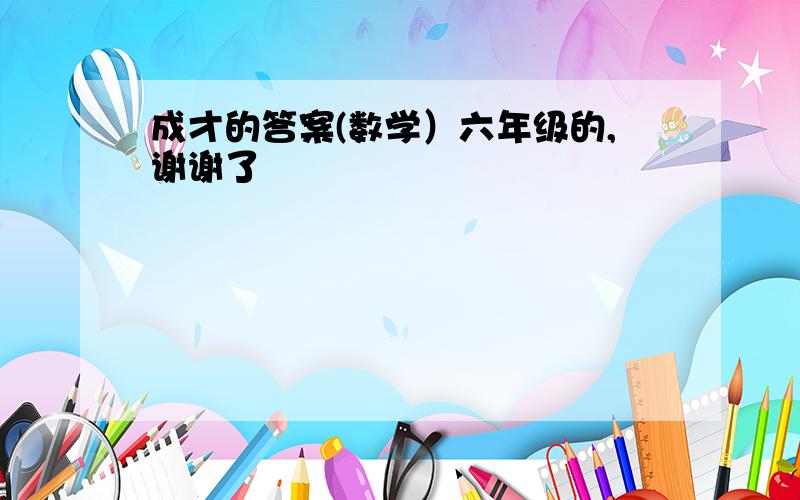 成才的答案(数学）六年级的,谢谢了